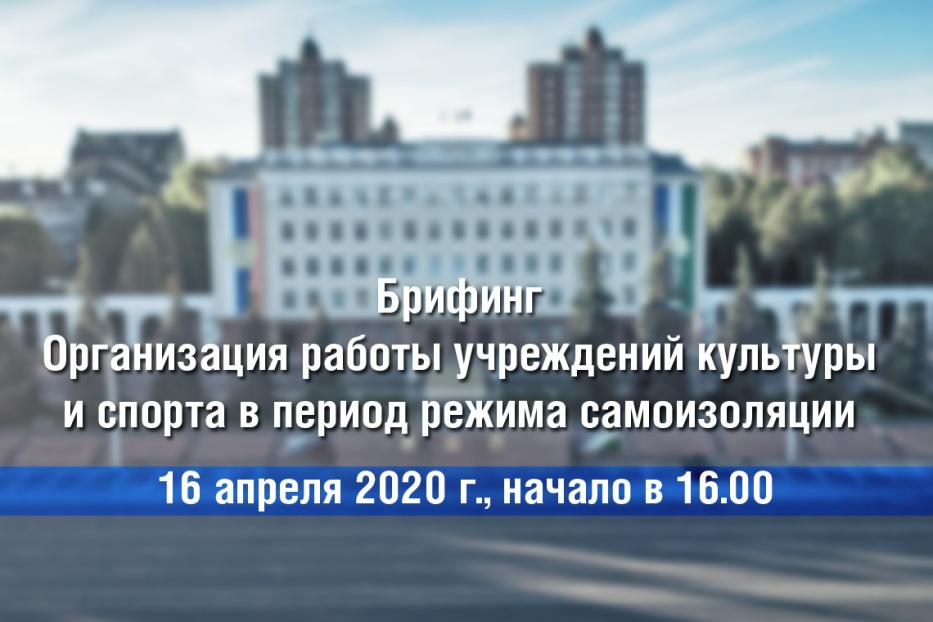 Брифинг
Организация работы учреждений культуры и спорта в период режима самоизоляции

16 апреля 2020 г., начало в 16.00